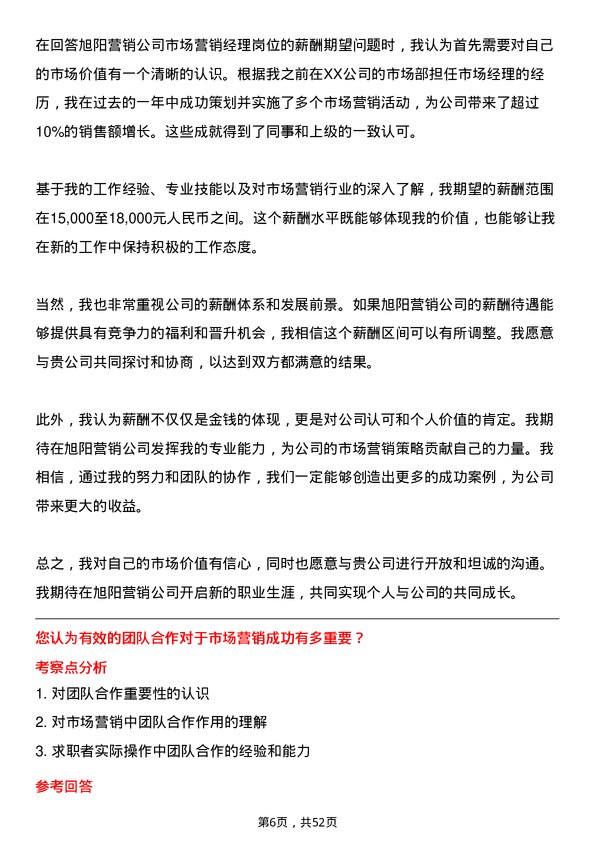 在回答旭阳营销公司市场营销经理岗位的薪酬期望问题时，我认为首先需要对自己的市场价值有一个清晰的认识。根据我之前在XX公司的市场部担任市场经理的经历，我在过去的一年中成功策划并实施了多个市场营销活动，为公司带来了超过10%的销售额增长。这些成就得到了同事和上级的一致认可。

基于我的工作经验、专业技能以及对市场营销行业的深入了解，我期望的薪酬范围在15,000至18,000元人民币之间。这个薪酬水平既能够体现我的价值，也能够让我在新的工作中保持积极的工作态度。

当然，我也非常重视公司的薪酬体系和发展前景。如果旭阳营销公司的薪酬待遇能够提供具有竞争力的福利和晋升机会，我相信这个薪酬区间可以有所调整。我愿意与贵公司共同探讨和协商，以达到双方都满意的结果。

此外，我认为薪酬不仅仅是金钱的体现，更是对公司认可和个人价值的肯定。我期待在旭阳营销公司发挥我的专业能力，为公司的市场营销策略贡献自己的力量。我相信，通过我的努力和团队的协作，我们一定能够创造出更多的成功案例，为公司带来更大的收益。

总之，我对自己的市场价值有信心，同时也愿意与贵公司进行开放和坦诚的沟通。我期待在旭阳营销公司开启新的职业生涯，共同实现个人与公司的共同成长。

您认为有效的团队合作对于市场营销成功有多重要？

考察点分析

1. 对团队合作重要性的认识

2. 对市场营销中团队合作作用的理解

3. 求职者实际操作中团队合作的经验和能力

参考回答

第6页，共52页